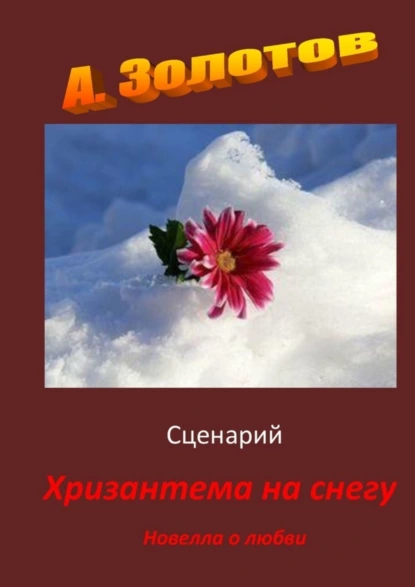 А. Золотов

Сценарий

Хризантема на снегу

Новелла о любви